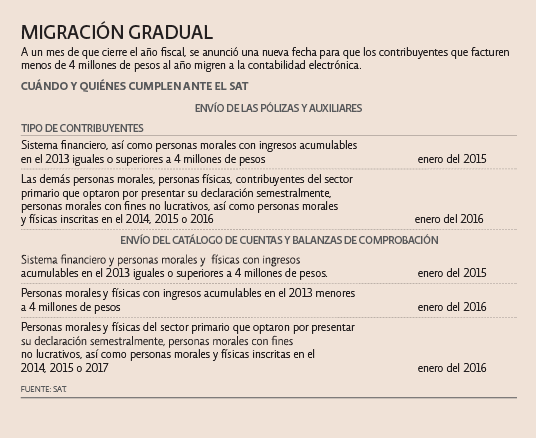 MIGRACIÓN GRADUAL

A un mes de que cierre el año fiscal, se anunció una nueva fecha para que los contribuyentes que facturen menos de 4 millones de pesos al año migren a la contabilidad electrónica.

CUÁNDO Y QUIÉNES CUMPLEN ANTE EL SAT

ENVÍO DE LAS PÓLIZAS Y AUXILIARES

| TIPO DE CONTRIBUYENTES | |
|---|---|
| Sistema financiero, así como personas morales con ingresos acumulables en el 2013 iguales o superiores a 4 millones de pesos | enero del 2015 |
| Las demás personas morales, personas físicas, contribuyentes del sector primario que optaron por presentar su declaración semestralmente, personas morales con fines no lucrativos, así como personas morales y físicas inscritas en el 2014, 2015 o 2016 | enero del 2016 |

ENVÍO DEL CATÁLOGO DE CUENTAS Y BALANZAS DE COMPROBACIÓN

| | |
|---|---|
| Sistema financiero y personas morales y físicas con ingresos acumulables en el 2013 iguales o superiores a 4 millones de pesos. | enero del 2015 |
| Personas morales y físicas con ingresos acumulables en el 2013 menores a 4 millones de pesos | enero del 2016 |
| Personas morales y físicas del sector primario que optaron por presentar su declaración semestralmente, personas morales con fines no lucrativos, así como personas morales y físicas inscritas en el 2014, 2015 o 2017 | enero del 2016 |

FUENTE: SAT